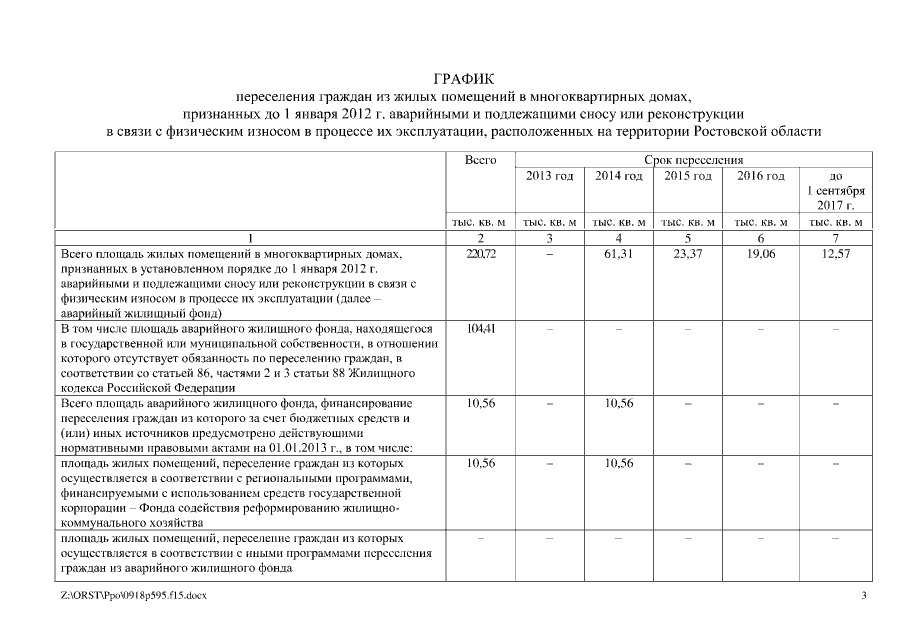 ГРАФИК
переселения граждан из жилых помещений в многоквартирных домах, признанных до 1 января 2012 г. аварийными и подлежащими сносу или реконструкции в связи с физическим износом в процессе их эксплуатации, расположенных на территории Ростовской области

| | Всего | Срок переселения | | | | |
|---|---|---|---|---|---|---|
| | | 2013 год | 2014 год | 2015 год | 2016 год | до 1 сентября 2017 г. |
| | тыс. кв. м | тыс. кв. м | тыс. кв. м | тыс. кв. м | тыс. кв. м | тыс. кв. м |
| 1 | 2 | 3 | 4 | 5 | 6 | 7 |
| Всего площадь жилых помещений в многоквартирных домах, признанных в установленном порядке до 1 января 2012 г. аварийными и подлежащими сносу или реконструкции в связи с физическим износом в процессе их эксплуатации (далее – аварийный жилищный фонд) | 220,72 | – | 61,31 | 23,37 | 19,06 | 12,57 |
| В том числе площадь аварийного жилищного фонда, находящегося в государственной или муниципальной собственности, в отношении которого отсутствует обязанность по переселению граждан, в соответствии со статьей 86, частями 2 и 3 статьи 88 Жилищного кодекса Российской Федерации | 104,41 | – | – | – | – | – |
| Всего площадь аварийного жилищного фонда, финансирование переселения граждан из которого за счет бюджетных средств и (или) иных источников предусмотрено действующими нормативными правовыми актами на 01.01.2013 г., в том числе: | 10,56 | – | 10,56 | – | – | – |
| площадь жилых помещений, переселение граждан из которых осуществляется в соответствии с региональными программами, финансируемыми с использованием средств государственной корпорации – Фонда содействия реформированию жилищно-коммунального хозяйства | 10,56 | – | 10,56 | – | – | – |
| площадь жилых помещений, переселение граждан из которых осуществляется в соответствии с иными программами переселения граждан из аварийного жилищного фонда | – | – | – | – | – | – |

Z:\ORST\Ppo\0918p595.f15.docx
3